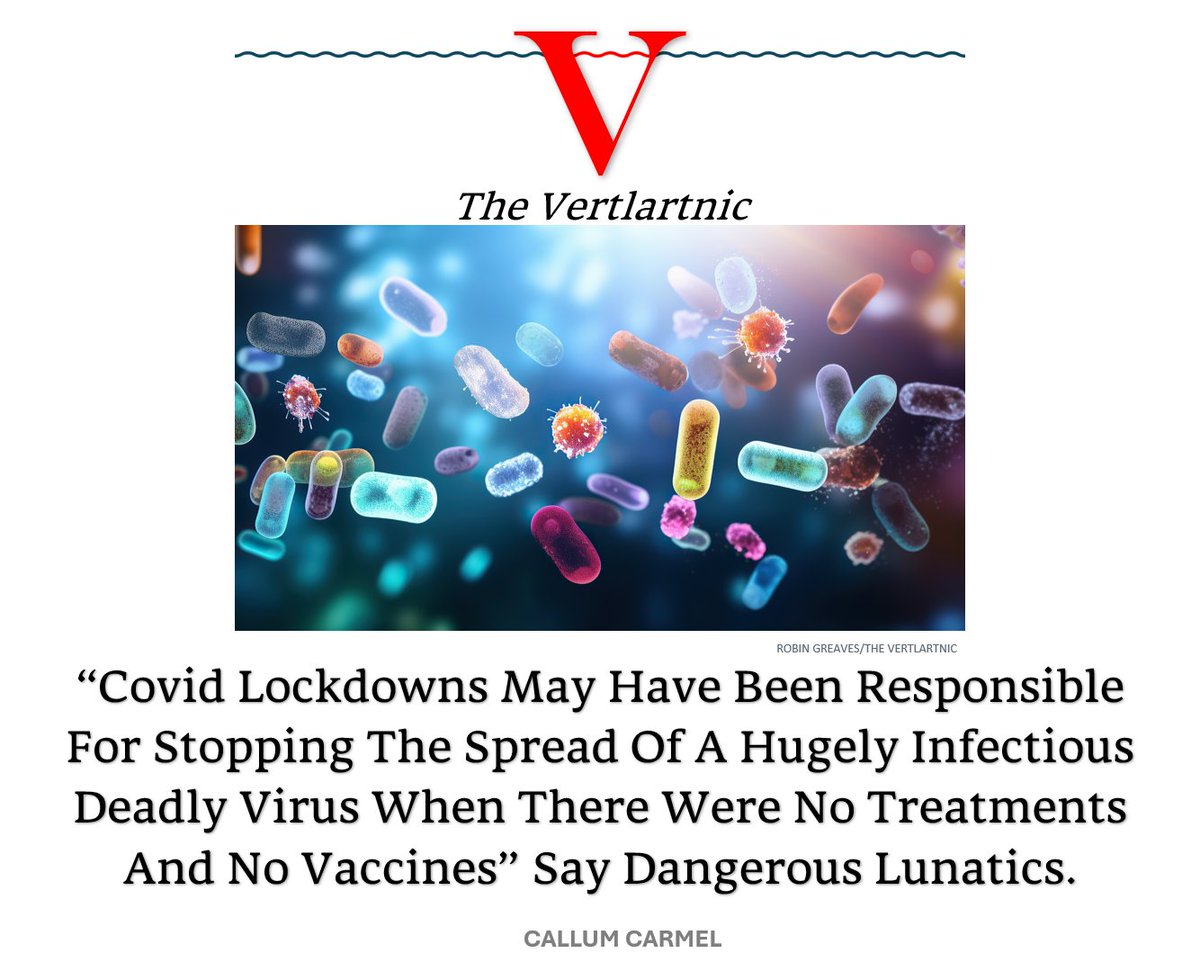 V

The Vertlartnic

ROBIN GREAVES/THE VERTLARTNIC

“Covid Lockdowns May Have Been Responsible For Stopping The Spread Of A Hugely Infectious Deadly Virus When There Were No Treatments And No Vaccines” Say Dangerous Lunatics.

CALLUM CARMEL